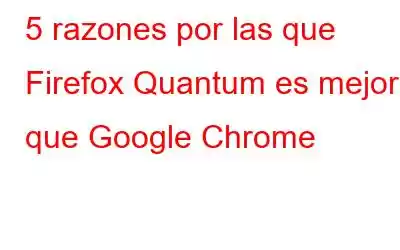 5 razones por las que Firefox Quantum es mejor que Google Chrome